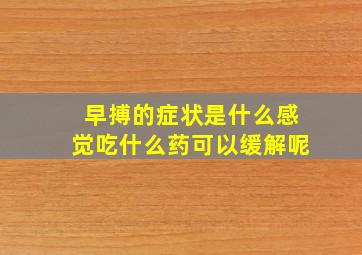 早搏的症状是什么感觉吃什么药可以缓解呢